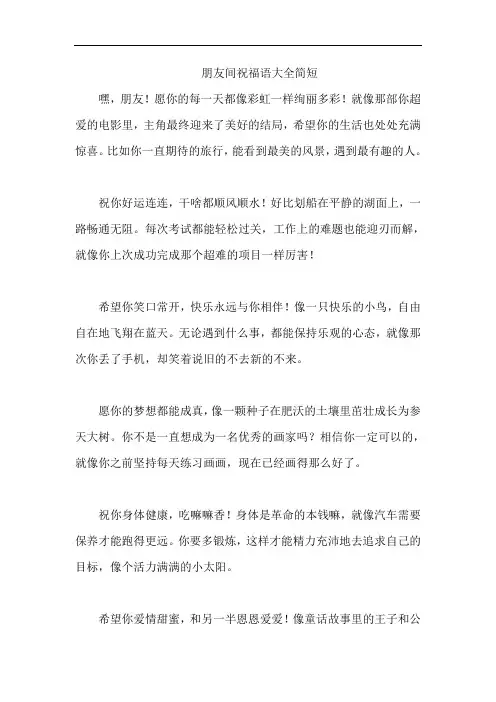 朋友间祝福语大全简短

嘿，朋友！愿你的每一天都像彩虹一样绚丽多彩！就像那部你超爱的电影里，主角最终迎来了美好的结局，希望你的生活也处处充满惊喜。比如你一直期待的旅行，能看到最美的风景，遇到最有趣的人。

祝你好运连连，干啥都顺风顺水！好比划船在平静的湖面上，一路畅通无阻。每次考试都能轻松过关，工作上的难题也能迎刃而解，就像你上次成功完成那个超难的项目一样厉害！

希望你笑口常开，快乐永远与你相伴！像一只快乐的小鸟，自由自在地飞翔在蓝天。无论遇到什么事，都能保持乐观的心态，就像那次你丢了手机，却笑着说旧的不去新的不来。

愿你的梦想都能成真，像一颗种子在肥沃的土壤里茁壮成长为参天大树。你不是一直想成为一名优秀的画家吗？相信你一定可以的，就像你之前坚持每天练习画画，现在已经画得那么好了。

祝你身体健康，吃嘛嘛香！身体是革命的本钱嘛，就像汽车需要保养才能跑得更远。你要多锻炼，这样才能精力充沛地去追求自己的目标，像个活力满满的小太阳。

希望你爱情甜蜜，和另一半恩恩爱爱！像童话故事里的王子和公